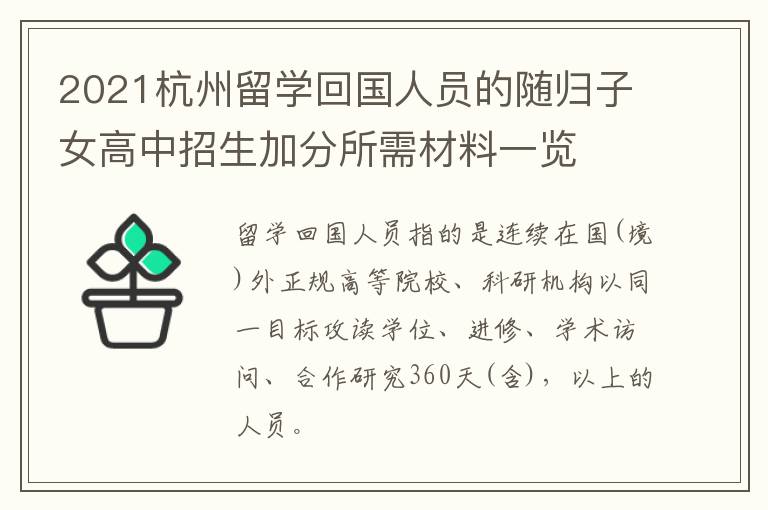 2021杭州留学回国人员的随归子女高中招生加分所需材料一览

留学回国人员指的是连续在国(境)外正规高等院校、科研机构以同一目标攻读学位、进修、学术访问、合作研究360天(含)，以上的人员。